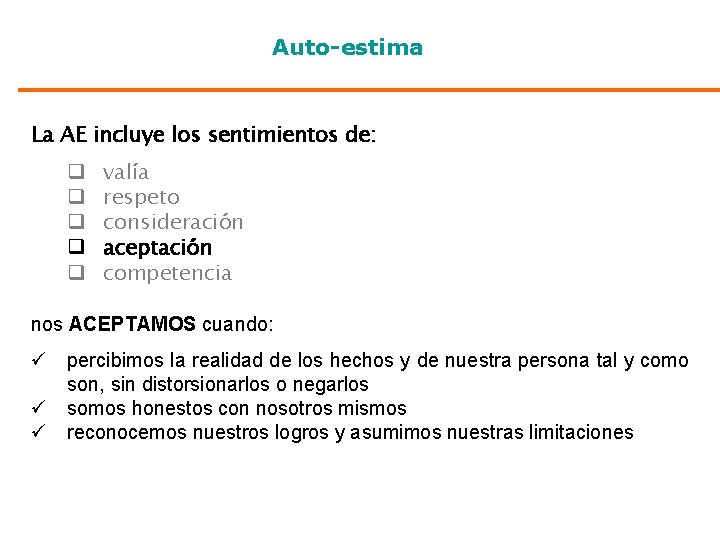 Auto-estima

La AE incluye los sentimientos de:

❑ valía
❑ respeto
❑ consideración
❑ aceptación
❑ competencia

nos ACEPTAMOS cuando:

✓ percibimos la realidad de los hechos y de nuestra persona tal y como son, sin distorsionarlos o negarlos
✓ somos honestos con nosotros mismos
✓ reconocemos nuestros logros y asumimos nuestras limitaciones